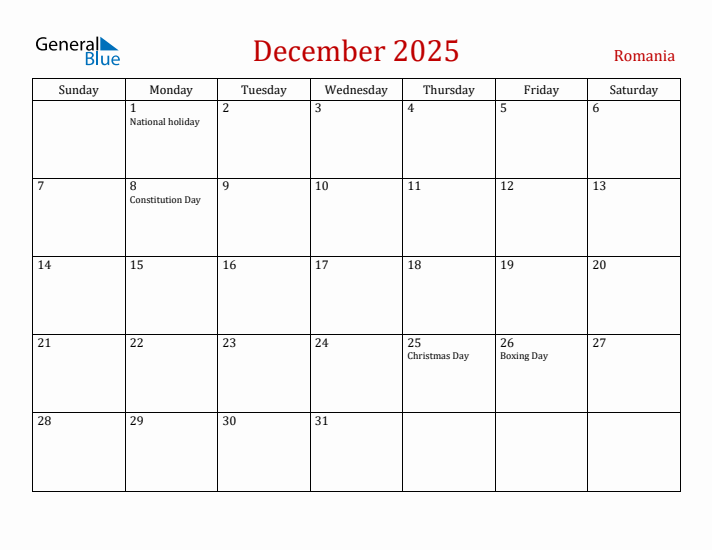 General Blue

December 2025

Romania

| Sunday | Monday | Tuesday | Wednesday | Thursday | Friday | Saturday |
|---|---|---|---|---|---|---|
| | 1 National holiday | 2 | 3 | 4 | 5 | 6 |
| 7 | 8 Constitution Day | 9 | 10 | 11 | 12 | 13 |
| 14 | 15 | 16 | 17 | 18 | 19 | 20 |
| 21 | 22 | 23 | 24 | 25 Christmas Day | 26 Boxing Day | 27 |
| 28 | 29 | 30 | 31 | | | |